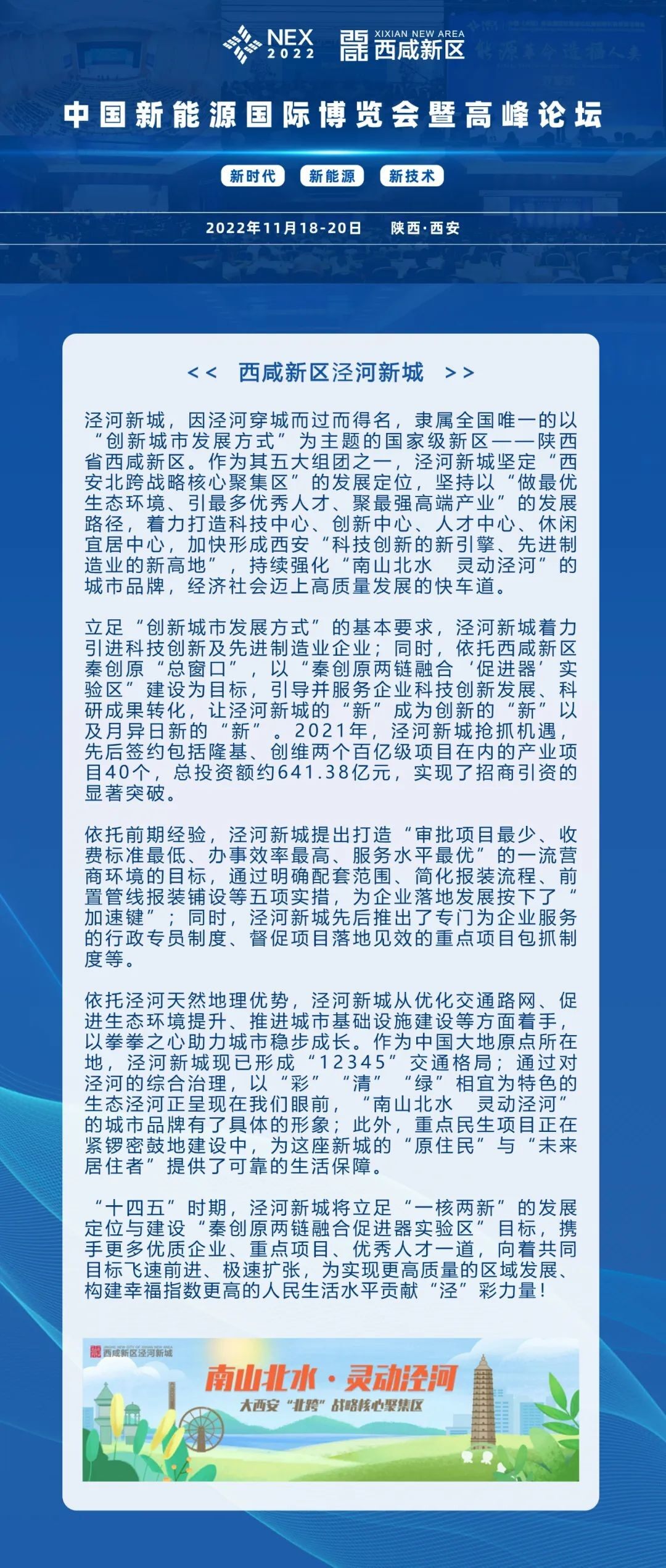 NEX 2022 XIXIAN NEW AREA 西咸新区

中国新能源国际博览会暨高峰论坛

新时代 新能源 新技术

2022年11月18-20日 陕西·西安

<< 西咸新区泾河新城 >>

泾河新城，因泾河穿城而过而得名，隶属全国唯一的以“创新城市发展方式”为主题的国家级新区——陕西省西咸新区。作为其五大组团之一，泾河新城坚定“西安北跨战略核心聚集区”的发展定位，坚持以“做最优生态环境、引最多优秀人才、聚最强高端产业”的发展路径，着力打造科技中心、创新中心、人才中心、休闲宜居中心，加快形成西安“科技创新的新引擎、先进制造业的新高地”，持续强化“南山北水 灵动泾河”的城市品牌，经济社会迈上高质量发展的快车道。

立足“创新城市发展方式”的基本要求，泾河新城着力引进科技创新及先进制造业企业；同时，依托西咸新区秦创原“总窗口”，以“秦创原两链融合‘促进器’实验区”建设为目标，引导并服务企业科技创新发展、科研成果转化，让泾河新城的“新”成为创新的“新”以及月异日新的“新”。2021年，泾河新城抢抓机遇，先后签约包括隆基、创维两个百亿级项目在内的产业项目40个，总投资额约641.38亿元，实现了招商引资的显著突破。

依托前期经验，泾河新城提出打造“审批项目最少、收费标准最低、办事效率最高、服务水平最优”的一流营商环境的目标，通过明确配套范围、简化报装流程、前置管线报装铺设等五项实措，为企业落地发展按下了“加速键”；同时，泾河新城先后推出了专门为企业服务的行政专员制度、督促项目落地见效的重点项目包抓制度等。

依托泾河天然地理优势，泾河新城从优化交通路网、促进生态环境提升、推进城市基础设施建设等方面着手，以拳拳之心助力城市稳步成长。作为中国大地原点所在地，泾河新城现已形成“12345”交通格局；通过对泾河的综合治理，以“彩”“清”“绿”相宜为特色的生态泾河正呈现在我们眼前，“南山北水 灵动泾河”的城市品牌有了具体的形象；此外，重点民生项目正在紧锣密鼓地建设中，为这座新城的“原住民”与“未来居住者”提供了可靠的生活保障。

“十四五”时期，泾河新城将立足“一核两新”的发展定位与建设“秦创原两链融合促进器实验区”目标，携手更多优质企业、重点项目、优秀人才一道，向着共同目标飞速前进、极速扩张，为实现更高质量的区域发展、构建幸福指数更高的人民生活水平贡献“泾”彩力量！

西咸新区泾河新城

南山北水·灵动泾河

大西安“北跨”战略核心聚集区